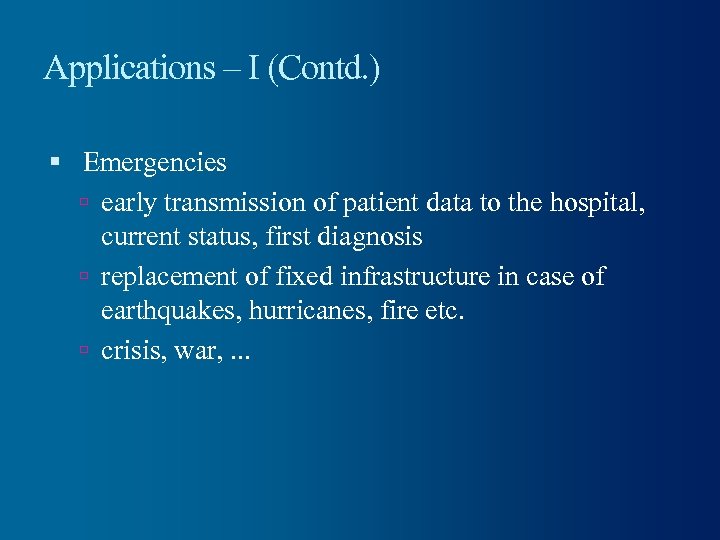 Applications – I (Contd.)

▪ Emergencies
▫ early transmission of patient data to the hospital, current status, first diagnosis
▫ replacement of fixed infrastructure in case of earthquakes, hurricanes, fire etc.
▫ crisis, war, ...